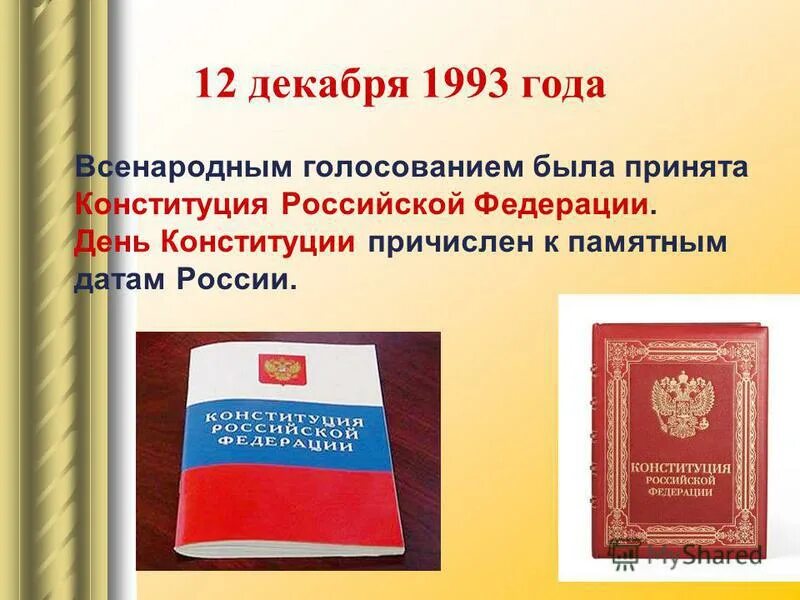 12 декабря 1993 года

Всенародным голосованием была принята Конституция Российской Федерации. День Конституции причислен к памятным датам России.

КОНСТИТУЦИЯ РОССИЙСКОЙ ФЕДЕРАЦИИ

КОНСТИТУЦИЯ РОССИЙСКОЙ ФЕДЕРАЦИИ

MyShared